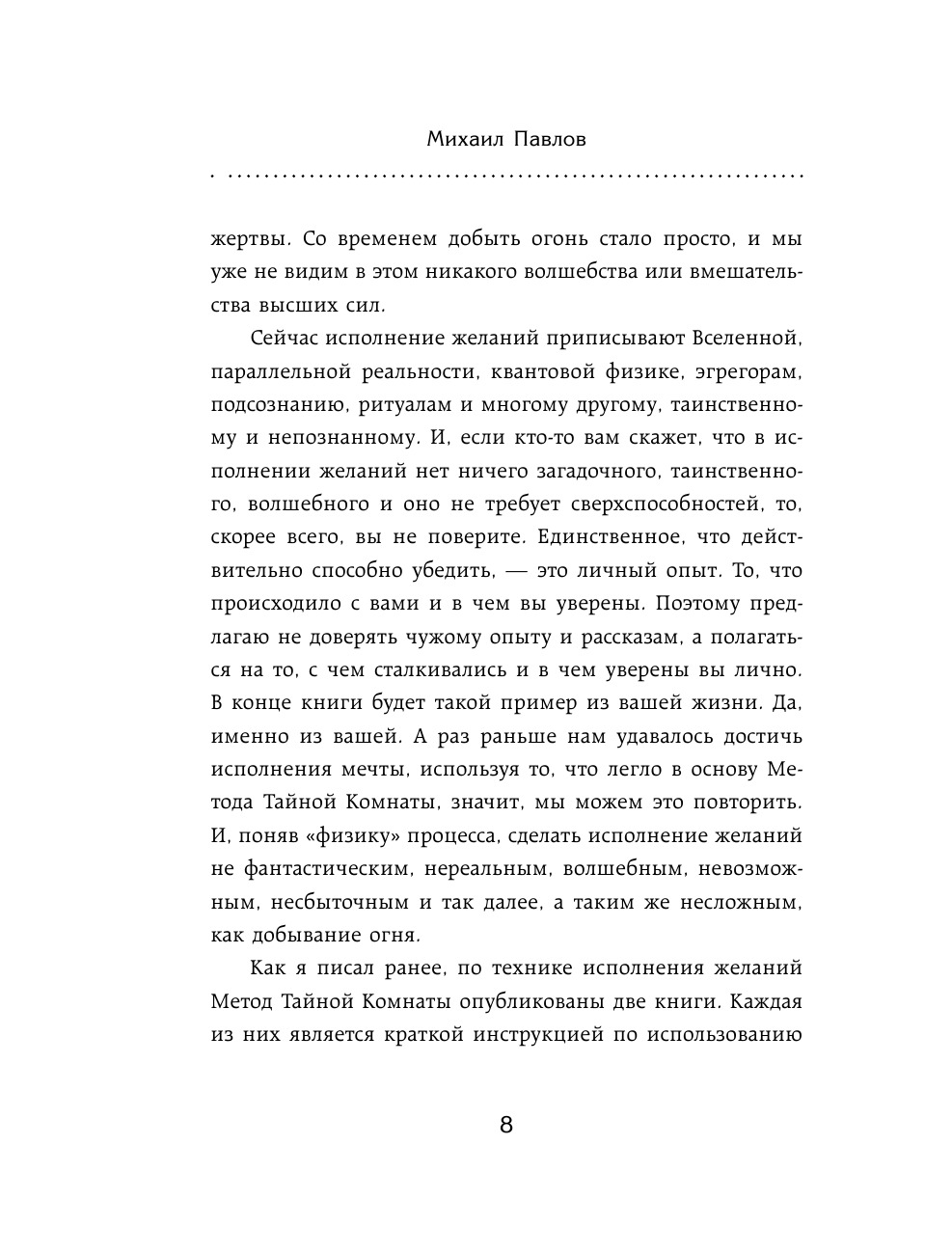 Михаил Павлов

жертвы. Со временем добыть огонь стало просто, и мы уже не видим в этом никакого волшебства или вмешательства высших сил.

Сейчас исполнение желаний приписывают Вселенной, параллельной реальности, квантовой физике, эгрегорам, подсознанию, ритуалам и многому другому, таинственному и непознанному. И, если кто-то вам скажет, что в исполнении желаний нет ничего загадочного, таинственного, волшебного и оно не требует сверхспособностей, то, скорее всего, вы не поверите. Единственное, что действительно способно убедить, — это личный опыт. То, что происходило с вами и в чем вы уверены. Поэтому предлагаю не доверять чужому опыту и рассказам, а полагаться на то, с чем сталкивались и в чем уверены вы лично. В конце книги будет такой пример из вашей жизни. Да, именно из вашей. А раз раньше нам удавалось достичь исполнения мечты, используя то, что легло в основу Метода Тайной Комнаты, значит, мы можем это повторить. И, поняв «физику» процесса, сделать исполнение желаний не фантастическим, нереальным, волшебным, невозможным, несбыточным и так далее, а таким же несложным, как добывание огня.

Как я писал ранее, по технике исполнения желаний Метод Тайной Комнаты опубликованы две книги. Каждая из них является краткой инструкцией по использованию

8